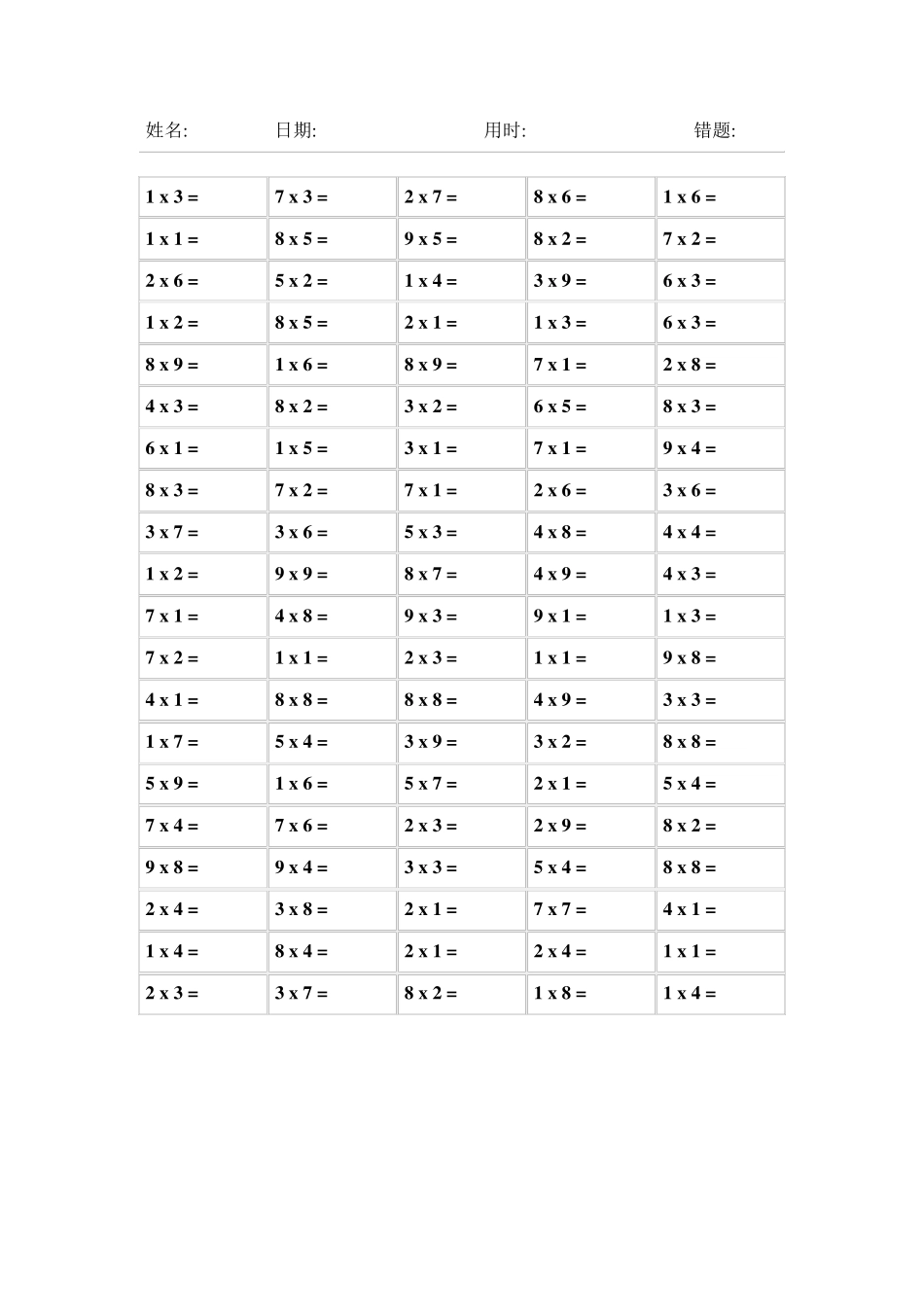 姓名: 日期: 用时: 错题:

| | | | | |
|---|---|---|---|---|
| 1 x 3 = | 7 x 3 = | 2 x 7 = | 8 x 6 = | 1 x 6 = |
| 1 x 1 = | 8 x 5 = | 9 x 5 = | 8 x 2 = | 7 x 2 = |
| 2 x 6 = | 5 x 2 = | 1 x 4 = | 3 x 9 = | 6 x 3 = |
| 1 x 2 = | 8 x 5 = | 2 x 1 = | 1 x 3 = | 6 x 3 = |
| 8 x 9 = | 1 x 6 = | 8 x 9 = | 7 x 1 = | 2 x 8 = |
| 4 x 3 = | 8 x 2 = | 3 x 2 = | 6 x 5 = | 8 x 3 = |
| 6 x 1 = | 1 x 5 = | 3 x 1 = | 7 x 1 = | 9 x 4 = |
| 8 x 3 = | 7 x 2 = | 7 x 1 = | 2 x 6 = | 3 x 6 = |
| 3 x 7 = | 3 x 6 = | 5 x 3 = | 4 x 8 = | 4 x 4 = |
| 1 x 2 = | 9 x 9 = | 8 x 7 = | 4 x 9 = | 4 x 3 = |
| 7 x 1 = | 4 x 8 = | 9 x 3 = | 9 x 1 = | 1 x 3 = |
| 7 x 2 = | 1 x 1 = | 2 x 3 = | 1 x 1 = | 9 x 8 = |
| 4 x 1 = | 8 x 8 = | 8 x 8 = | 4 x 9 = | 3 x 3 = |
| 1 x 7 = | 5 x 4 = | 3 x 9 = | 3 x 2 = | 8 x 8 = |
| 5 x 9 = | 1 x 6 = | 5 x 7 = | 2 x 1 = | 5 x 4 = |
| 7 x 4 = | 7 x 6 = | 2 x 3 = | 2 x 9 = | 8 x 2 = |
| 9 x 8 = | 9 x 4 = | 3 x 3 = | 5 x 4 = | 8 x 8 = |
| 2 x 4 = | 3 x 8 = | 2 x 1 = | 7 x 7 = | 4 x 1 = |
| 1 x 4 = | 8 x 4 = | 2 x 1 = | 2 x 4 = | 1 x 1 = |
| 2 x 3 = | 3 x 7 = | 8 x 2 = | 1 x 8 = | 1 x 4 = |